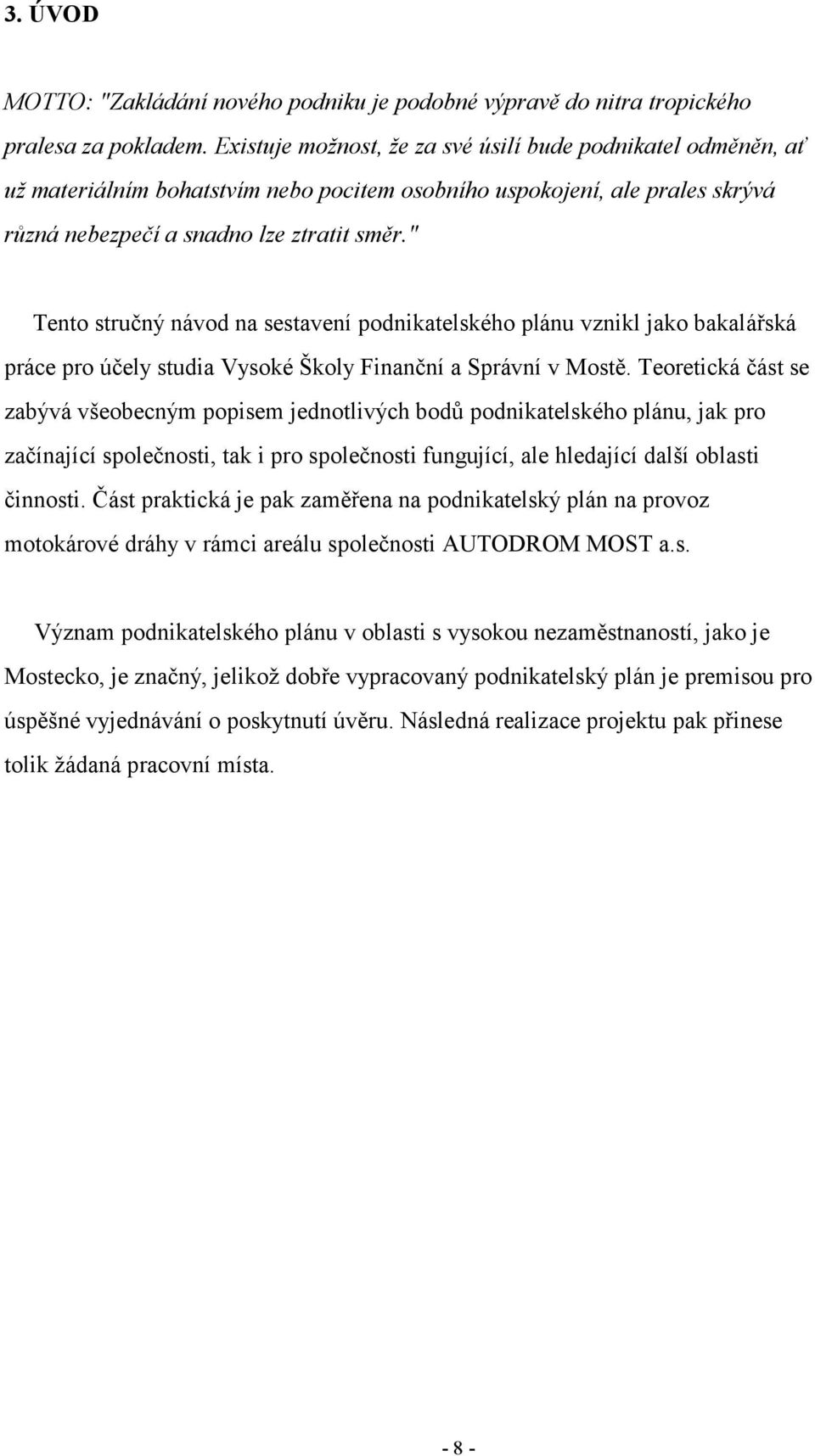 3. ÚVOD

MOTTO: "Zakládání nového podniku je podobné výpravě do nitra tropického pralesa za pokladem. Existuje možnost, že za své úsilí bude podnikatel odměněn, ať už materiálním bohatstvím nebo pocitem osobního uspokojení, ale prales skrývá různá nebezpečí a snadno lze ztratit směr."

Tento stručný návod na sestavení podnikatelského plánu vznikl jako bakalářská práce pro účely studia Vysoké Školy Finanční a Správní v Mostě. Teoretická část se zabývá všeobecným popisem jednotlivých bodů podnikatelského plánu, jak pro začínající společnosti, tak i pro společnosti fungující, ale hledající další oblasti činnosti. Část praktická je pak zaměřena na podnikatelský plán na provoz motokárové dráhy v rámci areálu společnosti AUTODROM MOST a.s.

Význam podnikatelského plánu v oblasti s vysokou nezaměstnaností, jako je Mostecko, je značný, jelikož dobře vypracovaný podnikatelský plán je premisou pro úspěšné vyjednávání o poskytnutí úvěru. Následná realizace projektu pak přinese tolik žádaná pracovní místa.

- 8 -